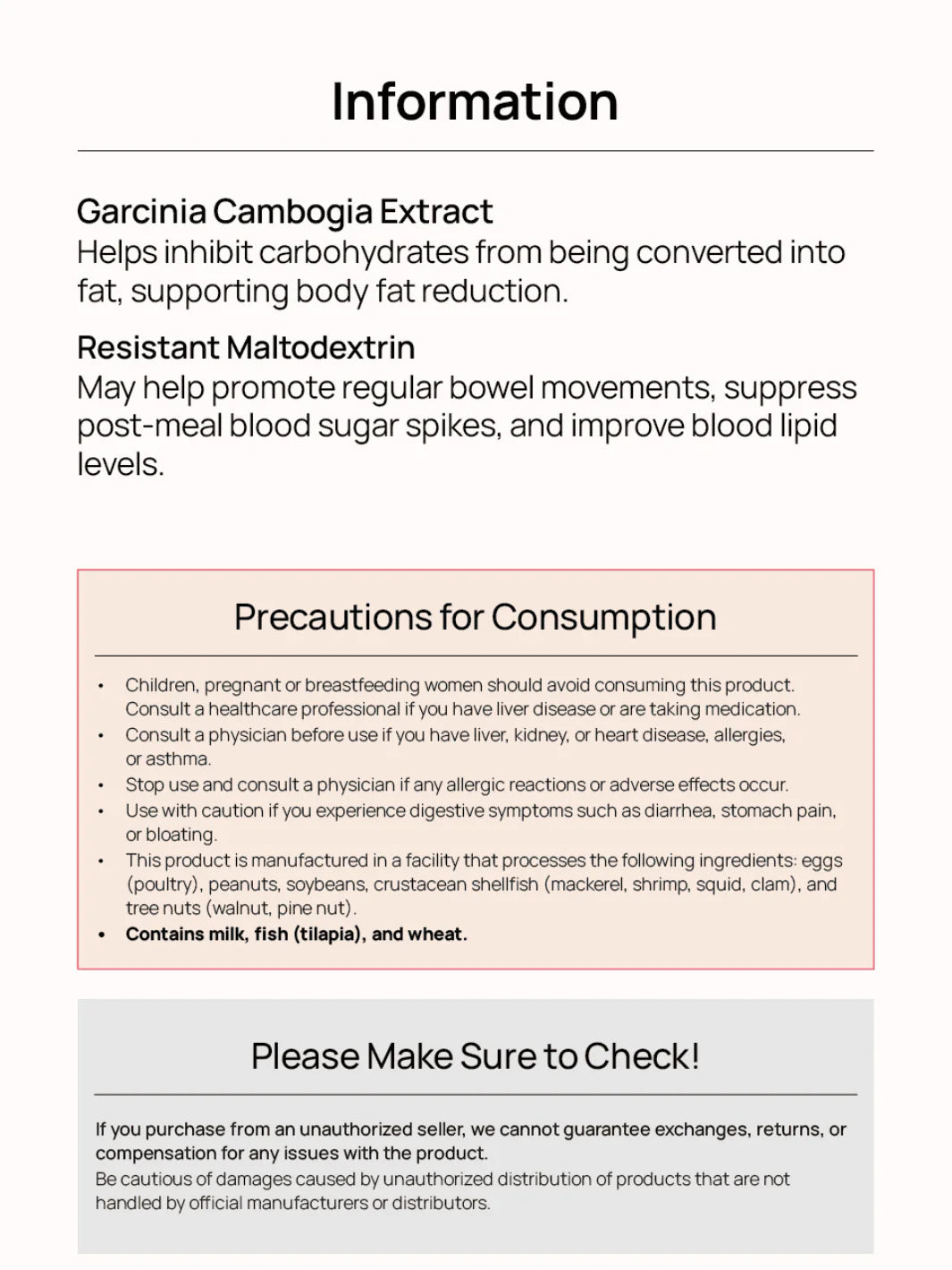 Information

Garcinia Cambogia Extract
Helps inhibit carbohydrates from being converted into fat, supporting body fat reduction.

Resistant Maltodextrin
May help promote regular bowel movements, suppress post-meal blood sugar spikes, and improve blood lipid levels.

Precautions for Consumption

• Children, pregnant or breastfeeding women should avoid consuming this product. Consult a healthcare professional if you have liver disease or are taking medication.
• Consult a physician before use if you have liver, kidney, or heart disease, allergies, or asthma.
• Stop use and consult a physician if any allergic reactions or adverse effects occur.
• Use with caution if you experience digestive symptoms such as diarrhea, stomach pain, or bloating.
• This product is manufactured in a facility that processes the following ingredients: eggs (poultry), peanuts, soybeans, crustacean shellfish (mackerel, shrimp, squid, clam), and tree nuts (walnut, pine nut).
• Contains milk, fish (tilapia), and wheat.

Please Make Sure to Check!

If you purchase from an unauthorized seller, we cannot guarantee exchanges, returns, or compensation for any issues with the product.
Be cautious of damages caused by unauthorized distribution of products that are not handled by official manufacturers or distributors.